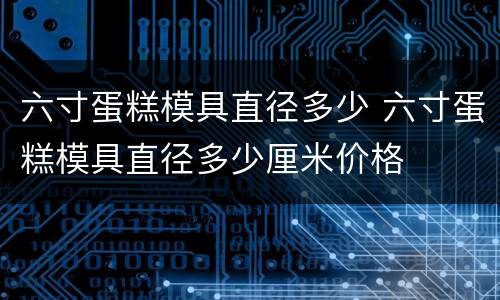 六寸蛋糕模具直径多少 六寸蛋糕模具直径多少厘米价格